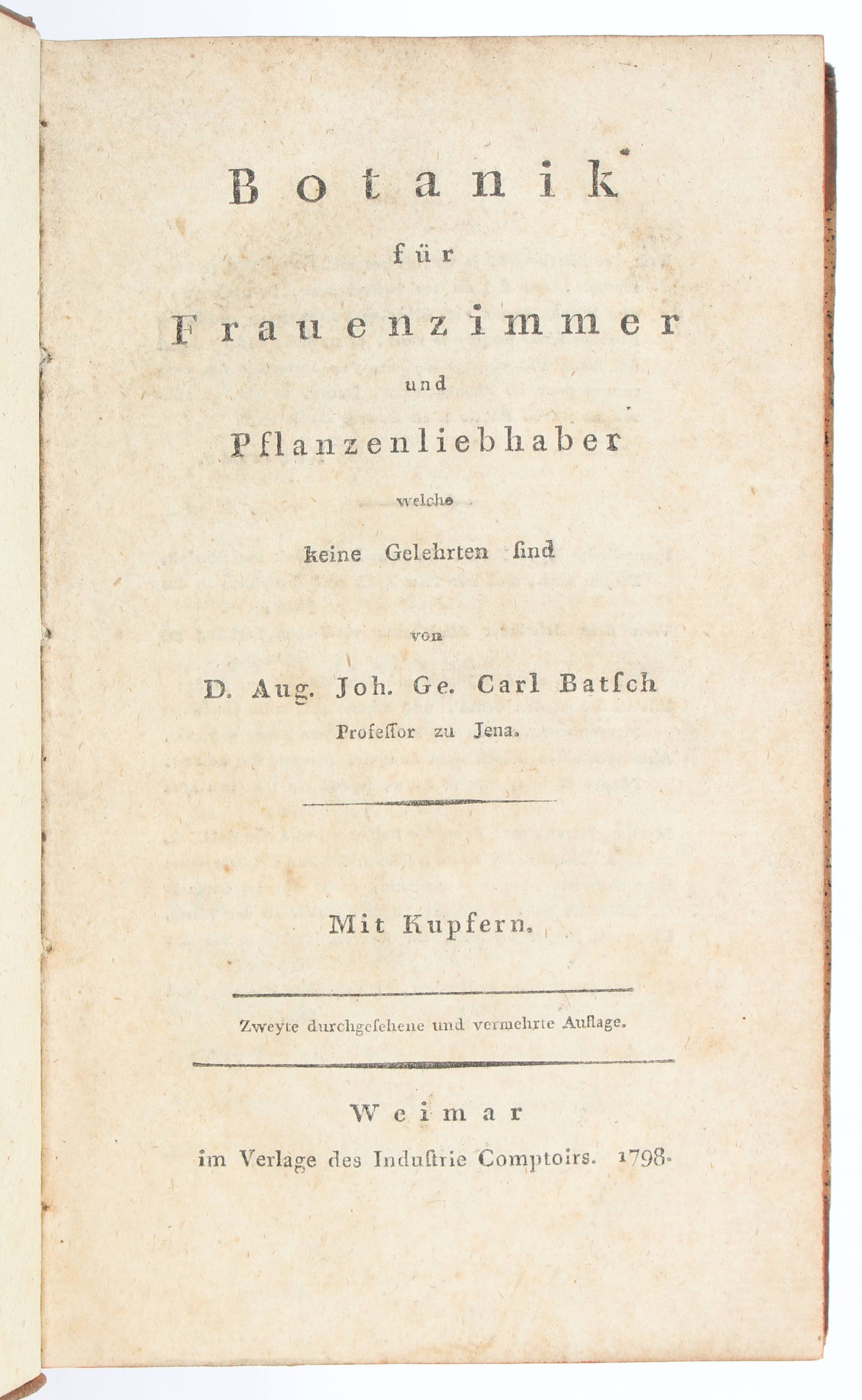 Botanik

für

Frauenzimmer

und

Pflanzenliebhaber

welche

keine Gelehrten ſind

von

D. Aug. Joh. Ge. Carl Batſch

Profeſſor zu Jena.

Mit Kupfern.

Zweyte durchgeſehene und vermehrte Auflage.

Weimar

im Verlage des Induſtrie Comptoirs. 1798.